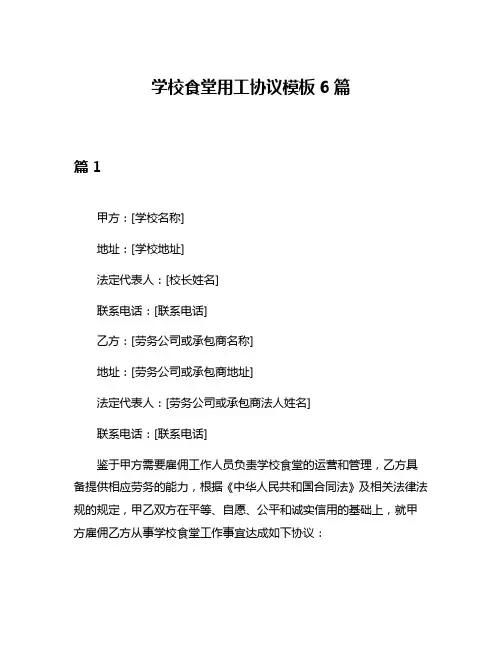 学校食堂用工协议模板 6 篇

篇 1

甲方：[学校名称]

地址：[学校地址]

法定代表人：[校长姓名]

联系电话：[联系电话]

乙方：[劳务公司或承包商名称]

地址：[劳务公司或承包商地址]

法定代表人：[劳务公司或承包商法人姓名]

联系电话：[联系电话]

鉴于甲方需要雇佣工作人员负责学校食堂的运营和管理，乙方具备提供相应劳务的能力，根据《中华人民共和国合同法》及相关法律法规的规定，甲乙双方在平等、自愿、公平和诚实信用的基础上，就甲方雇佣乙方从事学校食堂工作事宜达成如下协议：